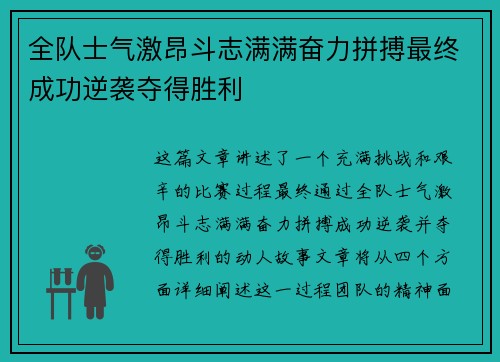 全队士气激昂斗志满满奋力拼搏最终成功逆袭夺得胜利

这篇文章讲述了一个充满挑战和艰辛的比赛过程最终通过全队士气激昂斗志满满奋力拼搏成功逆袭并夺得胜利的动人故事文章将从四个方面详细阐述这一过程团队的精神面